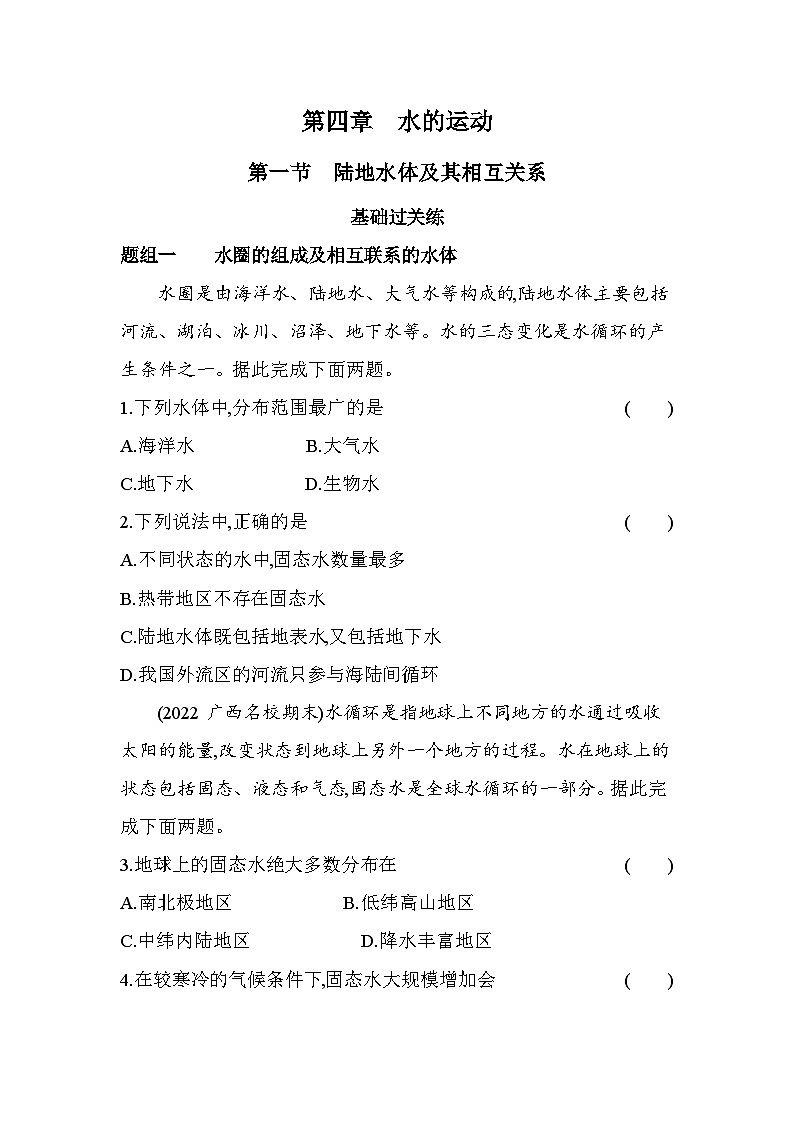 第四章　水的运动

第一节　陆地水体及其相互关系

基础过关练

题组一　　水圈的组成及相互联系的水体

水圈是由海洋水、陆地水、大气水等构成的,陆地水体主要包括河流、湖泊、冰川、沼泽、地下水等。水的三态变化是水循环的产生条件之一。据此完成下面两题。

1.下列水体中,分布范围最广的是　　(　　)

A.海洋水　　B.大气水

C.地下水　　D.生物水

2.下列说法中,正确的是　　(　　)

A.不同状态的水中,固态水数量最多

B.热带地区不存在固态水

C.陆地水体既包括地表水,又包括地下水

D.我国外流区的河流只参与海陆间循环

(2022 广西名校期末)水循环是指地球上不同地方的水通过吸收太阳的能量,改变状态到地球上另外一个地方的过程。水在地球上的状态包括固态、液态和气态,固态水是全球水循环的一部分。据此完成下面两题。

3.地球上的固态水绝大多数分布在　　(　　)

A.南北极地区　　B.低纬高山地区

C.中纬内陆地区　　D.降水丰富地区

4.在较寒冷的气候条件下,固态水大规模增加会　　(　　)